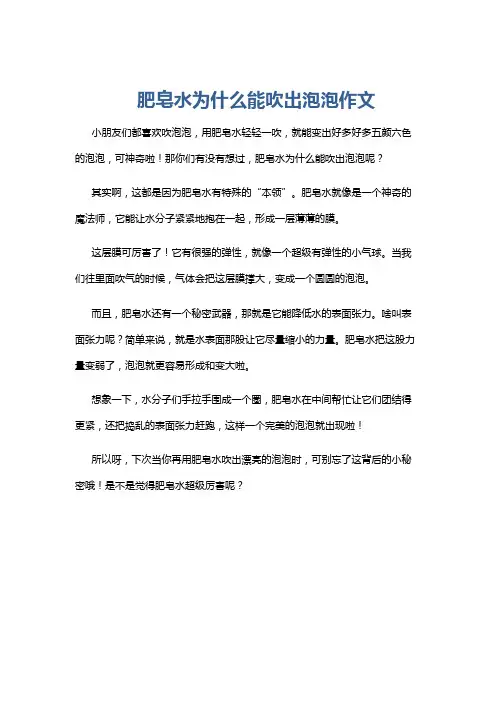 肥皂水为什么能吹出泡泡作文

小朋友们都喜欢吹泡泡，用肥皂水轻轻一吹，就能变出好多好多五颜六色的泡泡，可神奇啦！那你们有没有想过，肥皂水为什么能吹出泡泡呢？

其实啊，这都是因为肥皂水有特殊的“本领”。肥皂水就像是一个神奇的魔法师，它能让水分子紧紧地抱在一起，形成一层薄薄的膜。

这层膜可厉害了！它有很强的弹性，就像一个超级有弹性的小气球。当我们往里面吹气的时候，气体会把这层膜撑大，变成一个圆圆的泡泡。

而且，肥皂水还有一个秘密武器，那就是它能降低水的表面张力。啥叫表面张力呢？简单来说，就是水表面那股让它尽量缩小的力量。肥皂水把这股力量变弱了，泡泡就更容易形成和变大啦。

想象一下，水分子们手拉手围成一个圈，肥皂水在中间帮忙让它们团结得更紧，还把捣乱的表面张力赶跑，这样一个完美的泡泡就出现啦！

所以呀，下次当你再用肥皂水吹出漂亮的泡泡时，可别忘了这背后的小秘密哦！是不是觉得肥皂水超级厉害呢？